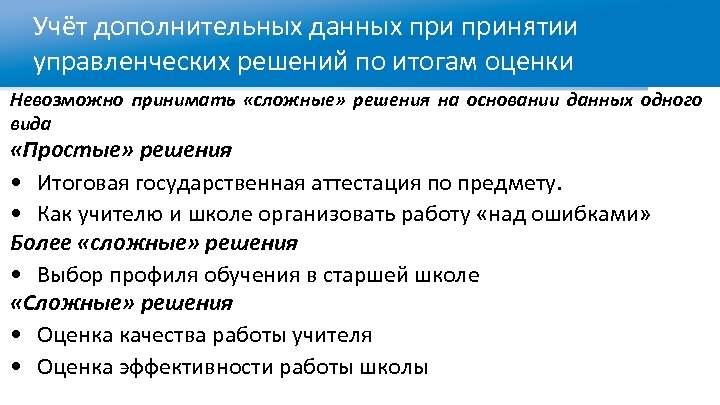 Учёт дополнительных данных при принятии управленческих решений по итогам оценки

Невозможно принимать «сложные» решения на основании данных одного вида

«Простые» решения

• Итоговая государственная аттестация по предмету.
• Как учителю и школе организовать работу «над ошибками»

Более «сложные» решения

• Выбор профиля обучения в старшей школе

«Сложные» решения

• Оценка качества работы учителя
• Оценка эффективности работы школы